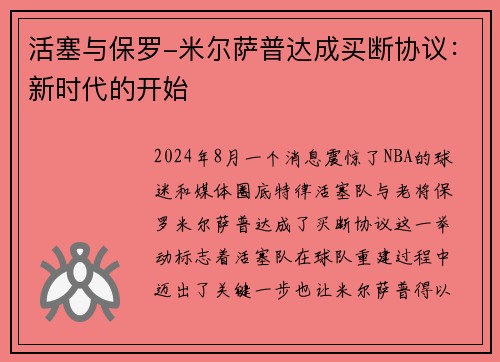 活塞与保罗-米尔萨普达成买断协议：新时代的开始

2024年8月一个消息震惊了NBA的球迷和媒体圈底特律活塞队与老将保罗米尔萨普达成了买断协议这一举动标志着活塞队在球队重建过程中迈出了关键一步也让米尔萨普得以